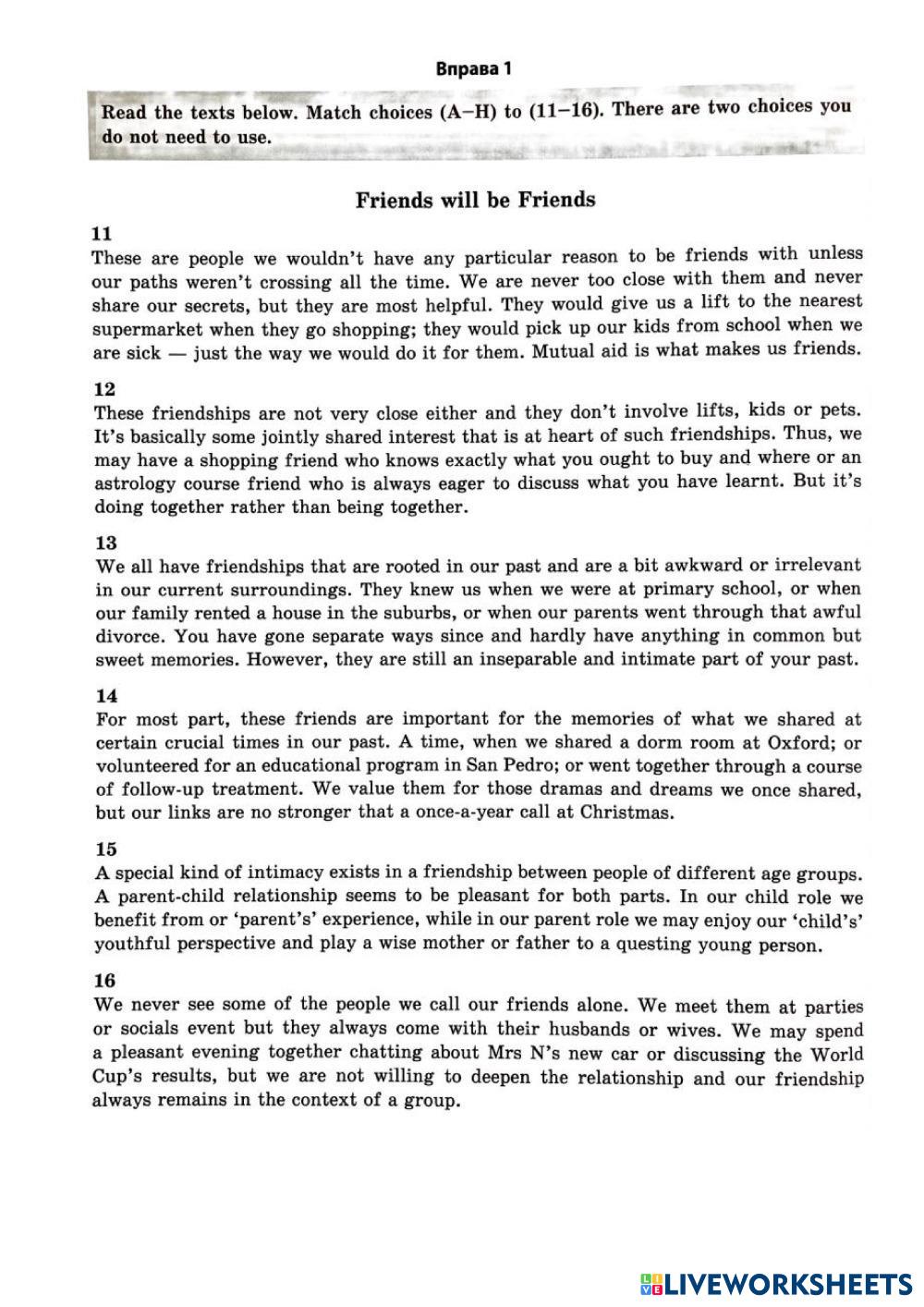 Вправа 1

Read the texts below. Match choices (A–H) to (11–16). There are two choices you do not need to use.

Friends will be Friends

11
These are people we wouldn't have any particular reason to be friends with unless our paths weren't crossing all the time. We are never too close with them and never share our secrets, but they are most helpful. They would give us a lift to the nearest supermarket when they go shopping; they would pick up our kids from school when we are sick — just the way we would do it for them. Mutual aid is what makes us friends.

12
These friendships are not very close either and they don't involve lifts, kids or pets. It's basically some jointly shared interest that is at heart of such friendships. Thus, we may have a shopping friend who knows exactly what you ought to buy and where or an astrology course friend who is always eager to discuss what you have learnt. But it's doing together rather than being together.

13
We all have friendships that are rooted in our past and are a bit awkward or irrelevant in our current surroundings. They knew us when we were at primary school, or when our family rented a house in the suburbs, or when our parents went through that awful divorce. You have gone separate ways since and hardly have anything in common but sweet memories. However, they are still an inseparable and intimate part of your past.

14
For most part, these friends are important for the memories of what we shared at certain crucial times in our past. A time, when we shared a dorm room at Oxford; or volunteered for an educational program in San Pedro; or went together through a course of follow-up treatment. We value them for those dramas and dreams we once shared, but our links are no stronger that a once-a-year call at Christmas.

15
A special kind of intimacy exists in a friendship between people of different age groups. A parent-child relationship seems to be pleasant for both parts. In our child role we benefit from or 'parent's' experience, while in our parent role we may enjoy our 'child's' youthful perspective and play a wise mother or father to a questing young person.

16
We never see some of the people we call our friends alone. We meet them at parties or socials event but they always come with their husbands or wives. We may spend a pleasant evening together chatting about Mrs N's new car or discussing the World Cup's results, but we are not willing to deepen the relationship and our friendship always remains in the context of a group.

LIVEWORKSHEETS